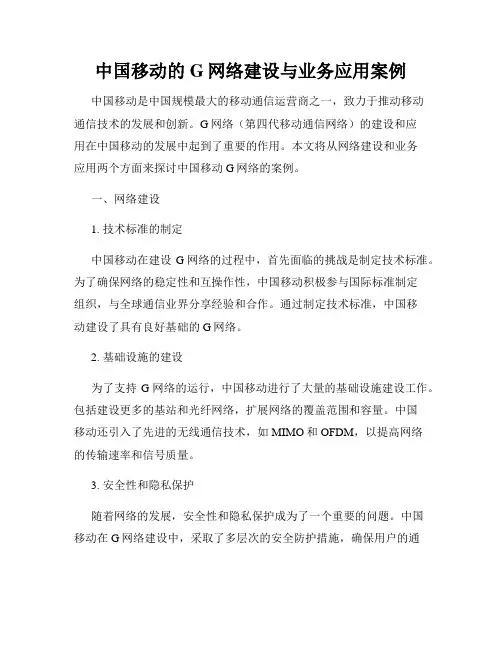 中国移动的 G 网络建设与业务应用案例

中国移动是中国规模最大的移动通信运营商之一，致力于推动移动通信技术的发展和创新。G 网络（第四代移动通信网络）的建设和应用在中国移动的发展中起到了重要的作用。本文将从网络建设和业务应用两个方面来探讨中国移动 G 网络的案例。

一、网络建设

1. 技术标准的制定

中国移动在建设 G 网络的过程中，首先面临的挑战是制定技术标准。为了确保网络的稳定性和互操作性，中国移动积极参与国际标准制定组织，与全球通信业界分享经验和合作。通过制定技术标准，中国移动建设了具有良好基础的 G 网络。

2. 基础设施的建设

为了支持 G 网络的运行，中国移动进行了大量的基础设施建设工作。包括建设更多的基站和光纤网络，扩展网络的覆盖范围和容量。中国移动还引入了先进的无线通信技术，如 MIMO 和 OFDM，以提高网络的传输速率和信号质量。

3. 安全性和隐私保护

随着网络的发展，安全性和隐私保护成为了一个重要的问题。中国移动在 G 网络建设中，采取了多层次的安全防护措施，确保用户的通